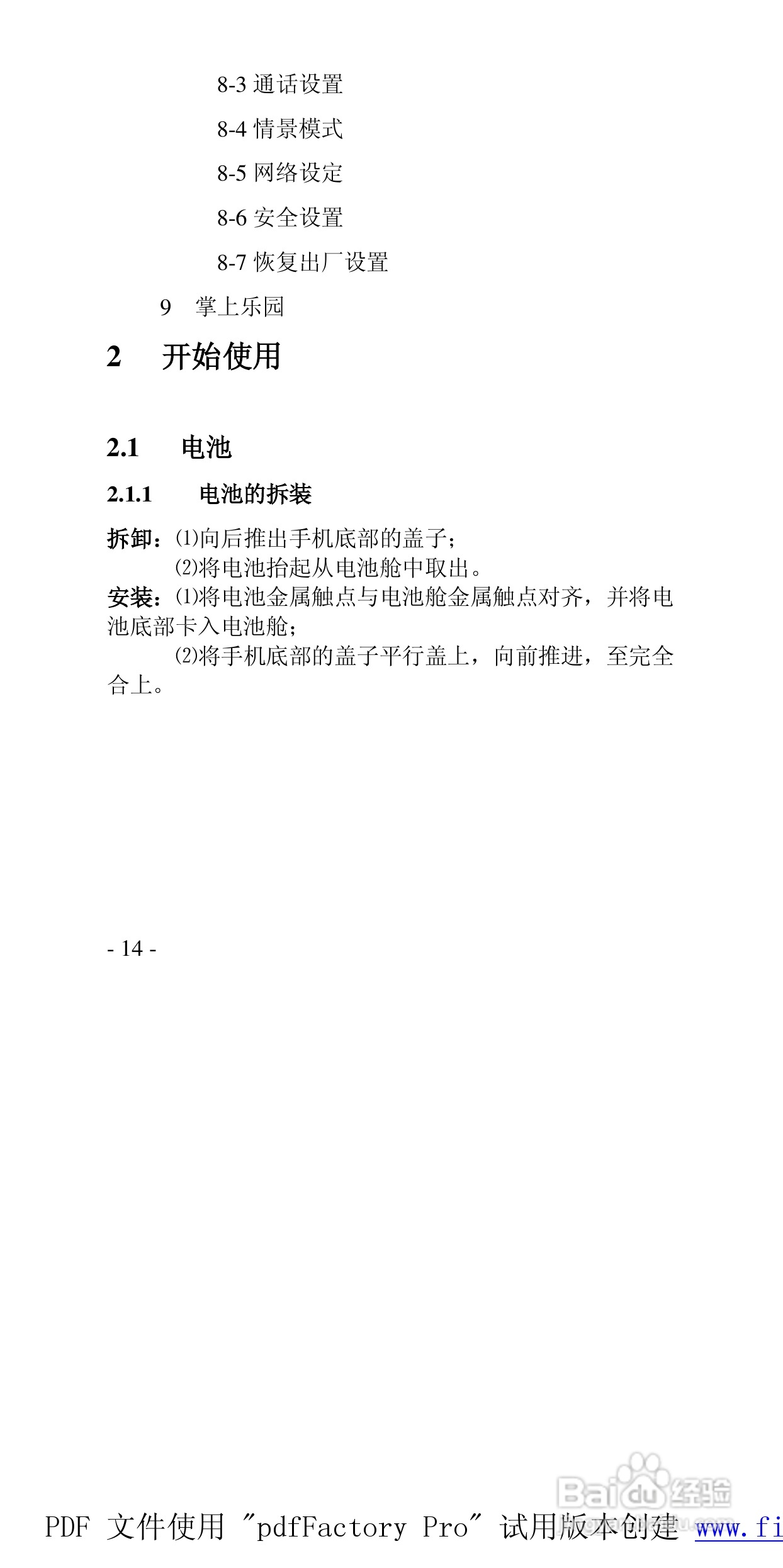 8-3 通话设置

8-4 情景模式

8-5 网络设定

8-6 安全设置

8-7 恢复出厂设置

9 掌上乐园

2 开始使用

2.1 电池

2.1.1 电池的拆装

拆卸：⑴向后推出手机底部的盖子；

⑵将电池抬起从电池舱中取出。

安装：⑴将电池金属触点与电池舱金属触点对齐，并将电池底部卡入电池舱；

⑵将手机底部的盖子平行盖上，向前推进，至完全合上。

- 14 -

Baidu 经验

PDF 文件使用 "pdfFactory Pro" 试用版本创建 www.fi